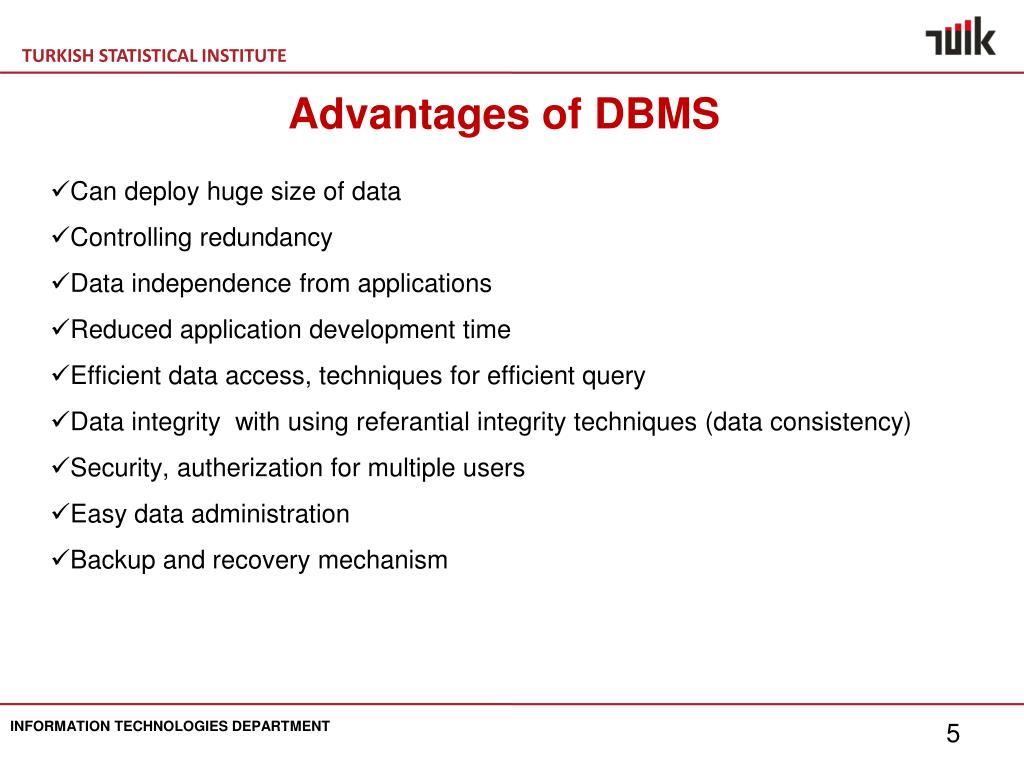 TURKISH STATISTICAL INSTITUTE

TÜİK

Advantages of DBMS

✓Can deploy huge size of data

✓Controlling redundancy

✓Data independence from applications

✓Reduced application development time

✓Efficient data access, techniques for efficient query

✓Data integrity  with using referantial integrity techniques (data consistency)

✓Security, autherization for multiple users

✓Easy data administration

✓Backup and recovery mechanism

INFORMATION TECHNOLOGIES DEPARTMENT

5